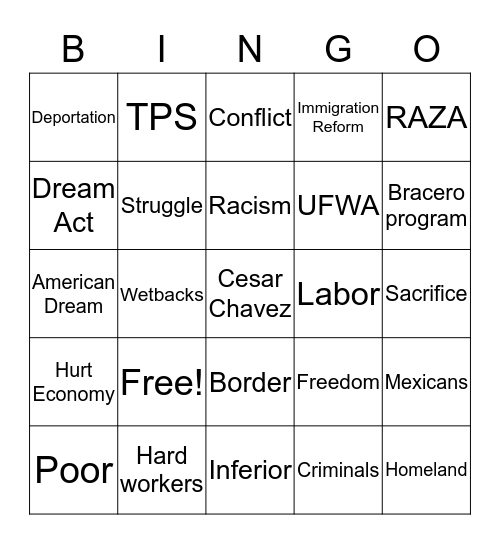 | B | I | N | G | O |
|---|---|---|---|---|
| Deportation | TPS | Conflict | Immigration Reform | RAZA |
| Dream Act | Struggle | Racism | UFWA | Bracero program |
| American Dream | Wetbacks | Cesar Chavez | Labor | Sacrifice |
| Hurt Economy | Free! | Border | Freedom | Mexicans |
| Poor | Hard workers | Inferior | Criminals | Homeland |